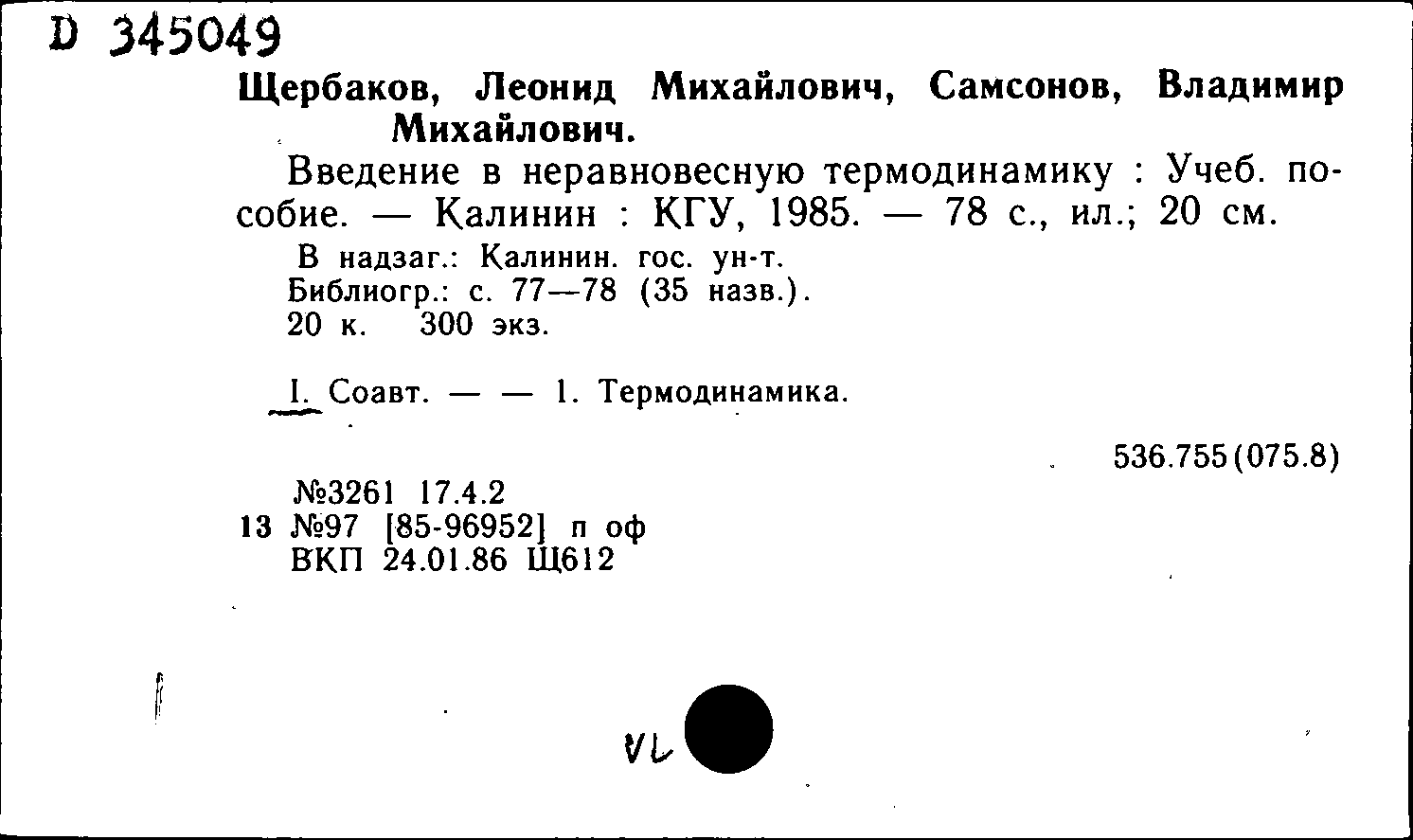 D 345049

Щербаков, Леонид Михайлович, Самсонов, Владимир Михайлович.

Введение в неравновесную термодинамику : Учеб. пособие. — Калинин : КГУ, 1985. — 78 с., ил.; 20 см.

В надзаг.: Калинин. гос. ун-т.
Библиогр.: с. 77—78 (35 назв.).
20 к. 300 экз.

I. Соавт. — — 1. Термодинамика.

536.755(075.8)

№3261 17.4.2
13 №97 [85-96952] п оф
ВКП 24.01.86 Щ612

VL